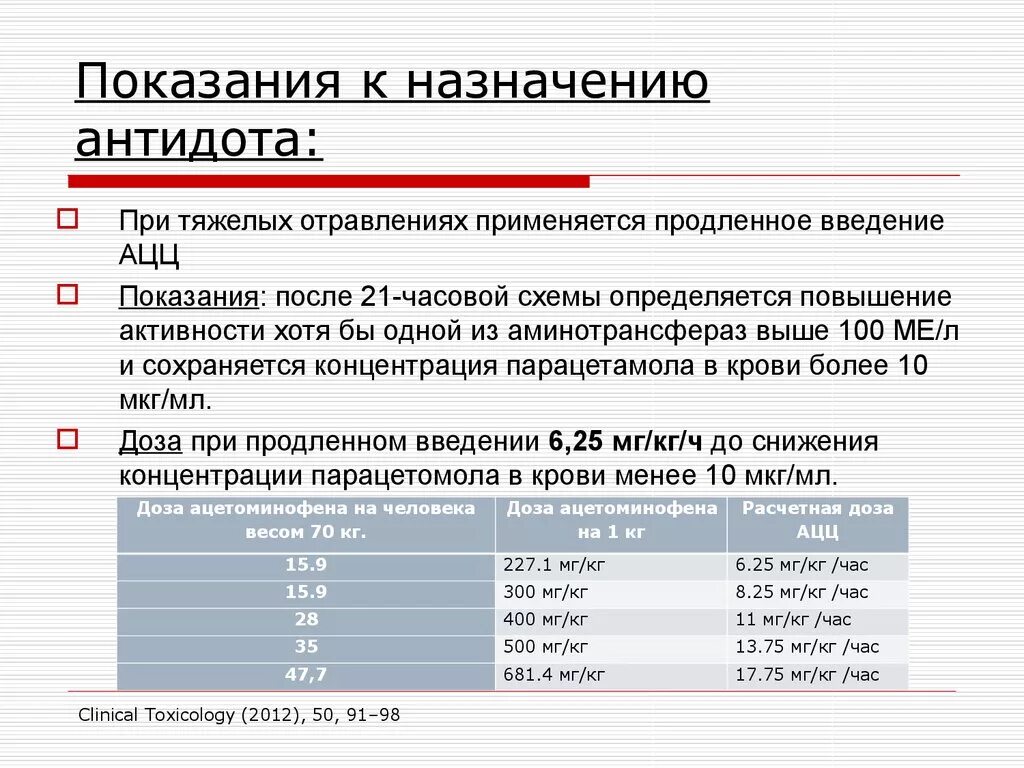 Показания к назначению антидота:

При тяжелых отравлениях применяется продленное введение АЦЦ

Показания: после 21-часовой схемы определяется повышение активности хотя бы одной из аминотрансфераз выше 100 МЕ/л и сохраняется концентрация парацетамола в крови более 10 мкг/мл.

Доза при продленном введении 6,25 мг/кг/ч до снижения концентрации парацетомола в крови менее 10 мкг/мл.

| Доза ацетоминофена на человека весом 70 кг. | Доза ацетоминофена на 1 кг | Расчетная доза АЦЦ |
|---|---|---|
| 15.9 | 227.1 мг/кг | 6.25 мг/кг /час |
| 15.9 | 300 мг/кг | 8.25 мг/кг /час |
| 28 | 400 мг/кг | 11 мг/кг /час |
| 35 | 500 мг/кг | 13.75 мг/кг /час |
| 47,7 | 681.4 мг/кг | 17.75 мг/кг /час |

Clinical Toxicology (2012), 50, 91–98